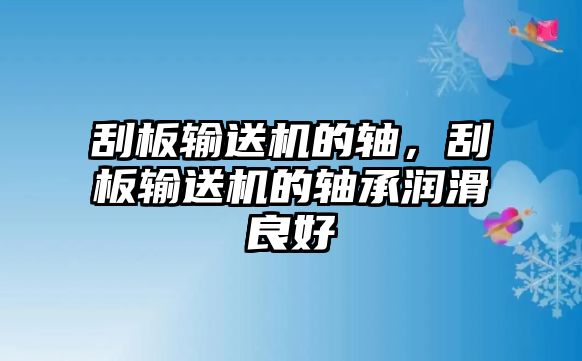 刮板输送机的轴，刮板输送机的轴承润滑良好